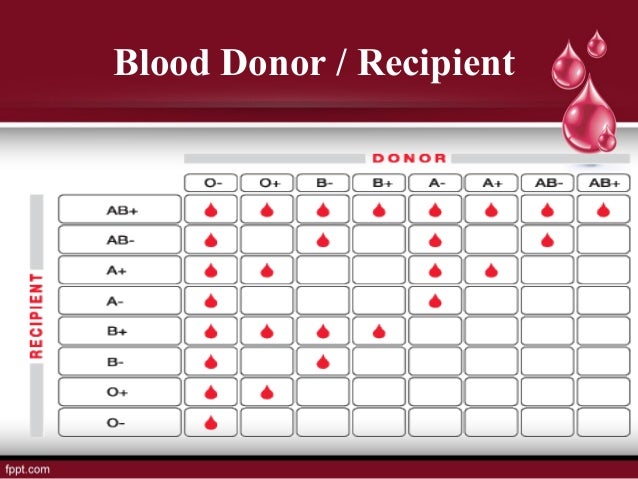 Blood Donor / Recipient

DONOR

RECIPIENT

| | O- | O+ | B- | B+ | A- | A+ | AB- | AB+ |
|---|---|---|---|---|---|---|---|---|
| AB+ | | | | | | | | |
| AB- | | | | | | | | |
| A+ | | | | | | | | |
| A- | | | | | | | | |
| B+ | | | | | | | | |
| B- | | | | | | | | |
| O+ | | | | | | | | |
| O- | | | | | | | | |

fppt.com